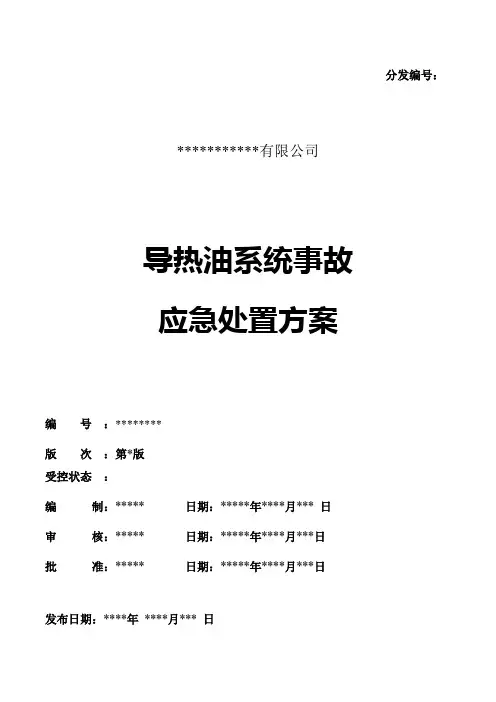 分发编号：

************有限公司

导热油系统事故

应急处置方案

编　　号　：********

版　　次　：第*版

受控状态　：

编　　制：*****　　　日期：*****年****月*** 日

审　　核：*****　　　日期：*****年****月***日

批　　准：*****　　　日期：*****年****月***日

发布日期：****年 ****月*** 日